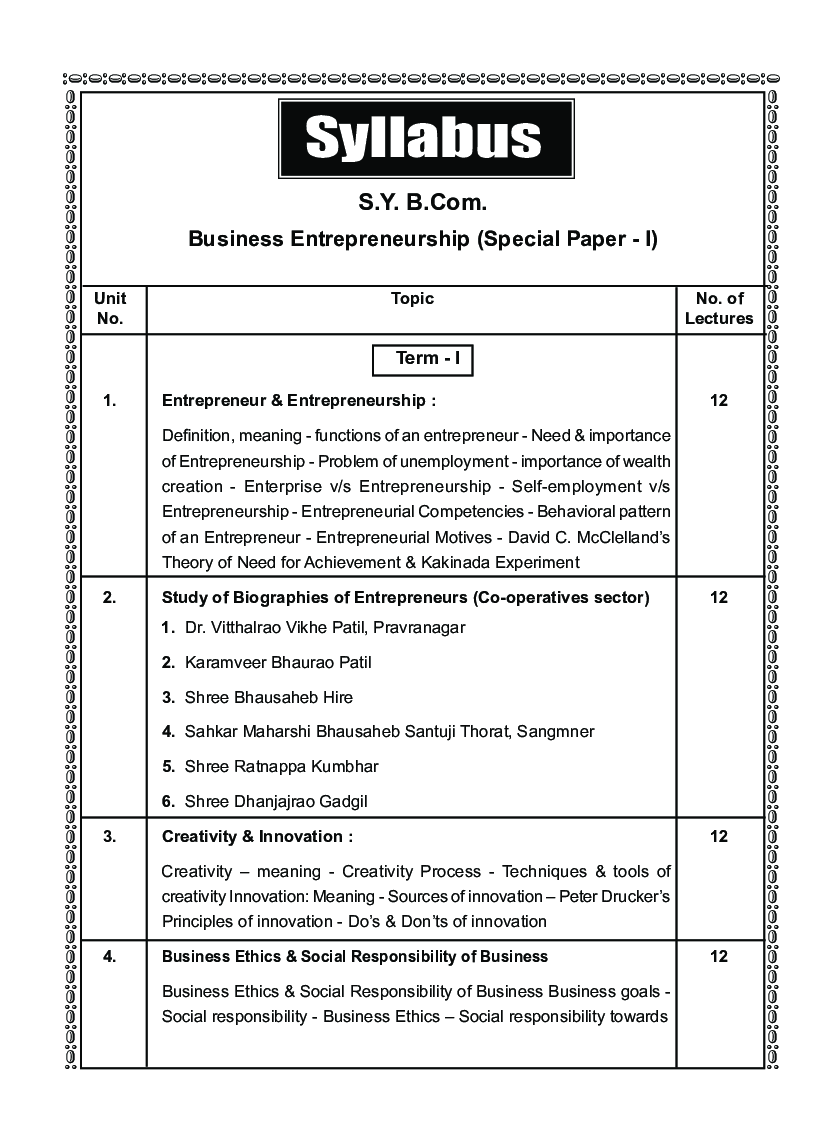 Syllabus

S.Y. B.Com.

Business Entrepreneurship (Special Paper - I)

| Unit No. | Topic | No. of Lectures |
|---|---|---|
| | Term - I | |
| 1. | Entrepreneur & Entrepreneurship : Definition, meaning - functions of an entrepreneur - Need & importance of Entrepreneurship - Problem of unemployment - importance of wealth creation - Enterprise v/s Entrepreneurship - Self-employment v/s Entrepreneurship - Entrepreneurial Competencies - Behavioral pattern of an Entrepreneur - Entrepreneurial Motives - David C. McClelland's Theory of Need for Achievement & Kakinada Experiment | 12 |
| 2. | Study of Biographies of Entrepreneurs (Co-operatives sector) 1. Dr. Vitthalrao Vikhe Patil, Pravranagar 2. Karamveer Bhaurao Patil 3. Shree Bhausaheb Hire 4. Sahkar Maharshi Bhausaheb Santuji Thorat, Sangmner 5. Shree Ratnappa Kumbhar 6. Shree Dhanjajrao Gadgil | 12 |
| 3. | Creativity & Innovation : Creativity – meaning - Creativity Process - Techniques & tools of creativity Innovation: Meaning - Sources of innovation – Peter Drucker's Principles of innovation - Do's & Don'ts of innovation | 12 |
| 4. | Business Ethics & Social Responsibility of Business Business Ethics & Social Responsibility of Business Business goals - Social responsibility - Business Ethics – Social responsibility towards | 12 |